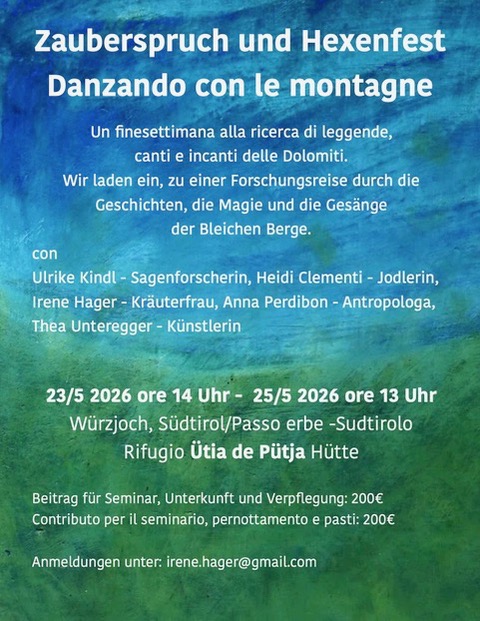 Zauberspruch und Hexenfest
Danzando con le montagne

Un finesettimana alla ricerca di leggende,
canti e incanti delle Dolomiti.
Wir laden ein, zu einer Forschungsreise durch die
Geschichten, die Magie und die Gesänge
der Bleichen Berge.

con
Ulrike Kindl - Sagenforscherin, Heidi Clementi - Jodlerin,
Irene Hager - Kräuterfrau, Anna Perdibon - Antropologa,
Thea Unteregger - Künstlerin

23/5 2026 ore 14 Uhr - 25/5 2026 ore 13 Uhr
Würzjoch, Südtirol/Passo erbe -Sudtirolo
Rifugio Ütia de Pütja Hütte

Beitrag für Seminar, Unterkunft und Verpflegung: 200€
Contributo per il seminario, pernottamento e pasti: 200€

Anmeldungen unter: irene.hager@gmail.com